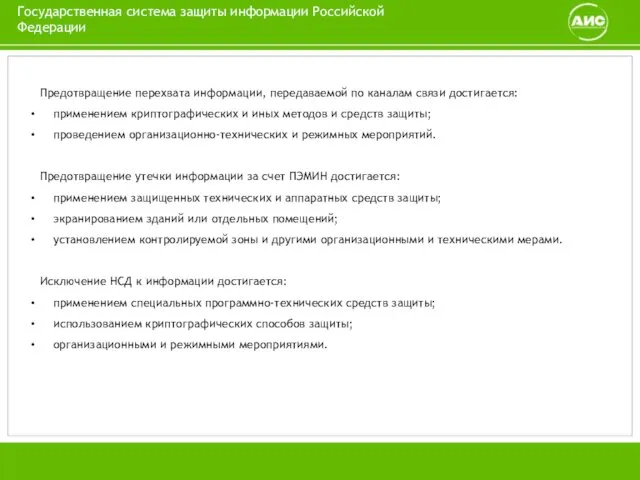 Государственная система защиты информации Российской Федерации

АИС

Предотвращение перехвата информации, передаваемой по каналам связи достигается:
• применением криптографических и иных методов и средств защиты;
• проведением организационно-технических и режимных мероприятий.

Предотвращение утечки информации за счет ПЭМИН достигается:
• применением защищенных технических и аппаратных средств защиты;
• экранированием зданий или отдельных помещений;
• установлением контролируемой зоны и другими организационными и техническими мерами.

Исключение НСД к информации достигается:
• применением специальных программно-технических средств защиты;
• использованием криптографических способов защиты;
• организационными и режимными мероприятиями.